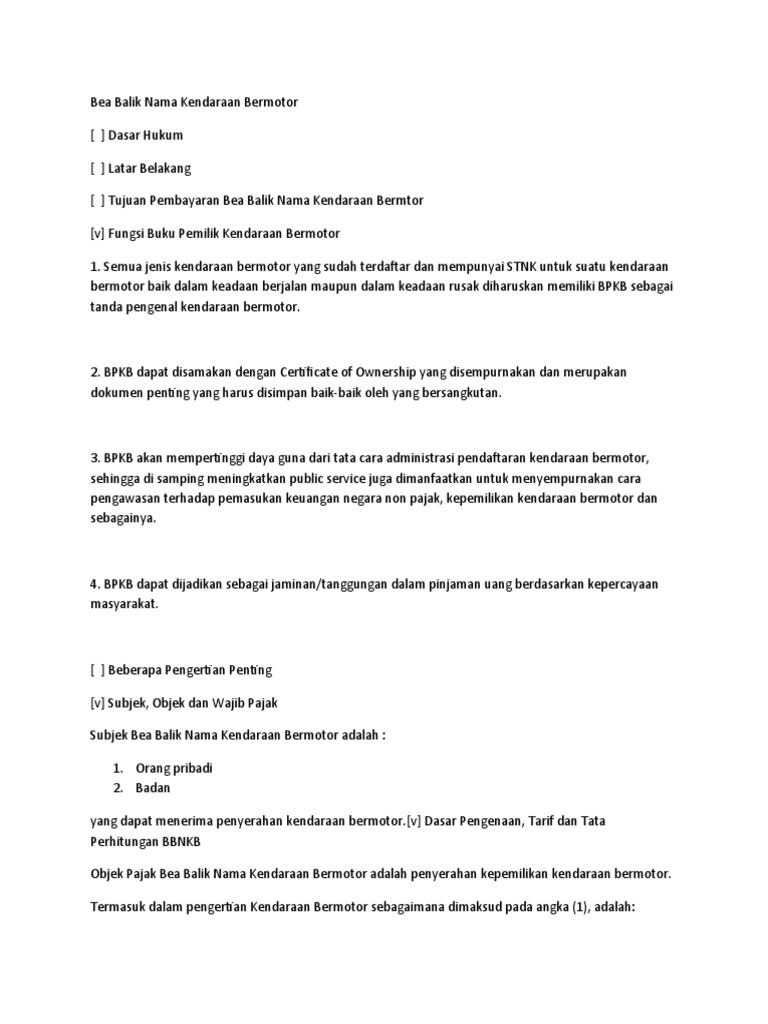 Bea Balik Nama Kendaraan Bermotor

[ ] Dasar Hukum

[ ] Latar Belakang

[ ] Tujuan Pembayaran Bea Balik Nama Kendaraan Bermtor

[v] Fungsi Buku Pemilik Kendaraan Bermotor

1. Semua jenis kendaraan bermotor yang sudah terdaftar dan mempunyai STNK untuk suatu kendaraan bermotor baik dalam keadaan berjalan maupun dalam keadaan rusak diharuskan memiliki BPKB sebagai tanda pengenal kendaraan bermotor.

2. BPKB dapat disamakan dengan Certificate of Ownership yang disempurnakan dan merupakan dokumen penting yang harus disimpan baik-baik oleh yang bersangkutan.

3. BPKB akan mempertinggi daya guna dari tata cara administrasi pendaftaran kendaraan bermotor, sehingga di samping meningkatkan public service juga dimanfaatkan untuk menyempurnakan cara pengawasan terhadap pemasukan keuangan negara non pajak, kepemilikan kendaraan bermotor dan sebagainya.

4. BPKB dapat dijadikan sebagai jaminan/tanggungan dalam pinjaman uang berdasarkan kepercayaan masyarakat.

[ ] Beberapa Pengertian Penting

[v] Subjek, Objek dan Wajib Pajak

Subjek Bea Balik Nama Kendaraan Bermotor adalah :

1. Orang pribadi
2. Badan

yang dapat menerima penyerahan kendaraan bermotor.[v] Dasar Pengenaan, Tarif dan Tata Perhitungan BBNKB

Objek Pajak Bea Balik Nama Kendaraan Bermotor adalah penyerahan kepemilikan kendaraan bermotor.

Termasuk dalam pengertian Kendaraan Bermotor sebagaimana dimaksud pada angka (1), adalah: